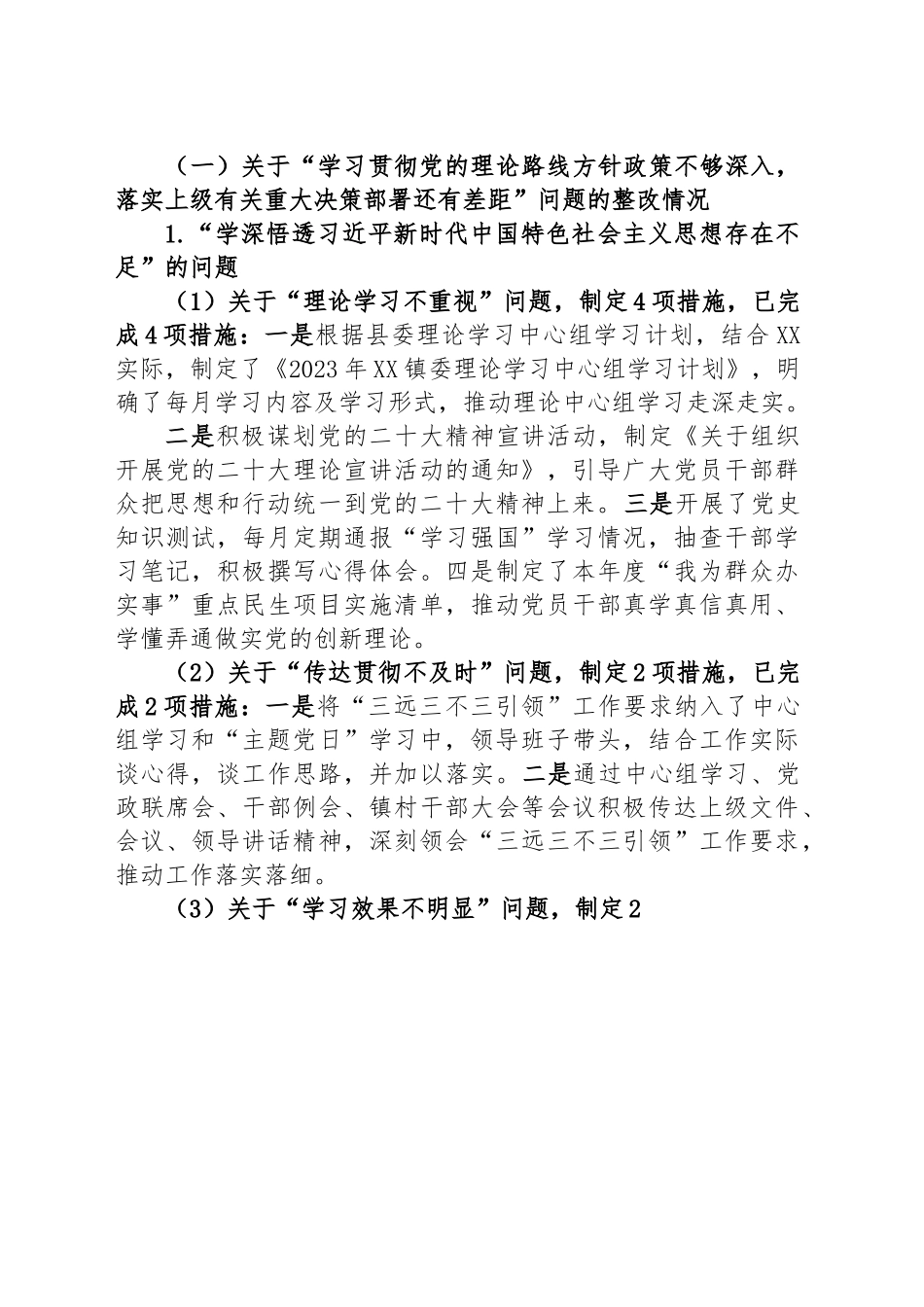 （一）关于“学习贯彻党的理论路线方针政策不够深入，落实上级有关重大决策部署还有差距”问题的整改情况

1.“学深悟透习近平新时代中国特色社会主义思想存在不足”的问题

（1）关于“理论学习不重视”问题，制定4项措施，已完成4项措施：一是根据县委理论学习中心组学习计划，结合XX实际，制定了《2023年XX镇委理论学习中心组学习计划》，明确了每月学习内容及学习形式，推动理论中心组学习走深走实。

二是积极谋划党的二十大精神宣讲活动，制定《关于组织开展党的二十大理论宣讲活动的通知》，引导广大党员干部群众把思想和行动统一到党的二十大精神上来。三是开展了党史知识测试，每月定期通报“学习强国”学习情况，抽查干部学习笔记，积极撰写心得体会。四是制定了本年度“我为群众办实事”重点民生项目实施清单，推动党员干部真学真信真用、学懂弄通做实党的创新理论。

（2）关于“传达贯彻不及时”问题，制定2项措施，已完成2项措施：一是将“三远三不三引领”工作要求纳入了中心组学习和“主题党日”学习中，领导班子带头，结合工作实际谈心得，谈工作思路，并加以落实。二是通过中心组学习、党政联席会、干部例会、镇村干部大会等会议积极传达上级文件、会议、领导讲话精神，深刻领会“三远三不三引领”工作要求，推动工作落实落细。

（3）关于“学习效果不明显”问题，制定2